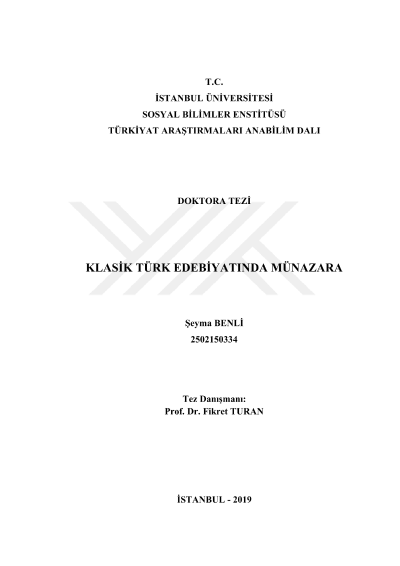 T.C.
İSTANBUL ÜNİVERSİTESİ
SOSYAL BİLİMLER ENSTİTÜSÜ
TÜRKİYAT ARAŞTIRMALARI ANABİLİM DALI

DOKTORA TEZİ

KLASİK TÜRK EDEBİYATINDA MÜNAZARA

Şeyma BENLİ
2502150334

Tez Danışmanı:
Prof. Dr. Fikret TURAN

İSTANBUL - 2019